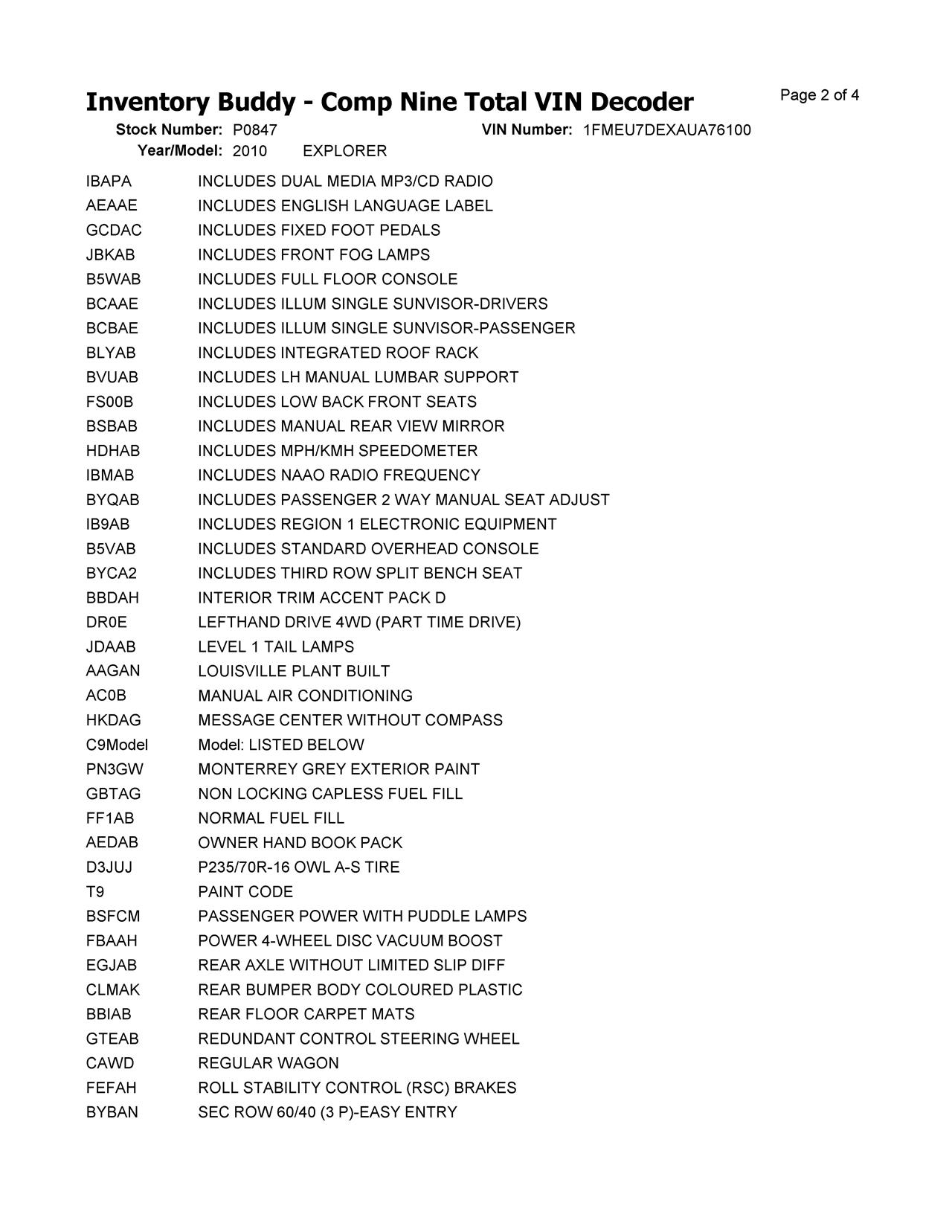 Inventory Buddy - Comp Nine Total VIN Decoder

Page 2 of 4

Stock Number: P0847 VIN Number: 1FMEU7DEXAUA76100
Year/Model: 2010 EXPLORER

| | |
|---|---|
| IBAPA | INCLUDES DUAL MEDIA MP3/CD RADIO |
| AEAAE | INCLUDES ENGLISH LANGUAGE LABEL |
| GCDAC | INCLUDES FIXED FOOT PEDALS |
| JBKAB | INCLUDES FRONT FOG LAMPS |
| B5WAB | INCLUDES FULL FLOOR CONSOLE |
| BCAAE | INCLUDES ILLUM SINGLE SUNVISOR-DRIVERS |
| BCBAE | INCLUDES ILLUM SINGLE SUNVISOR-PASSENGER |
| BLYAB | INCLUDES INTEGRATED ROOF RACK |
| BVUAB | INCLUDES LH MANUAL LUMBAR SUPPORT |
| FS00B | INCLUDES LOW BACK FRONT SEATS |
| BSBAB | INCLUDES MANUAL REAR VIEW MIRROR |
| HDHAB | INCLUDES MPH/KMH SPEEDOMETER |
| IBMAB | INCLUDES NAAO RADIO FREQUENCY |
| BYQAB | INCLUDES PASSENGER 2 WAY MANUAL SEAT ADJUST |
| IB9AB | INCLUDES REGION 1 ELECTRONIC EQUIPMENT |
| B5VAB | INCLUDES STANDARD OVERHEAD CONSOLE |
| BYCA2 | INCLUDES THIRD ROW SPLIT BENCH SEAT |
| BBDAH | INTERIOR TRIM ACCENT PACK D |
| DR0E | LEFTHAND DRIVE 4WD (PART TIME DRIVE) |
| JDAAB | LEVEL 1 TAIL LAMPS |
| AAGAN | LOUISVILLE PLANT BUILT |
| AC0B | MANUAL AIR CONDITIONING |
| HKDAG | MESSAGE CENTER WITHOUT COMPASS |
| C9Model | Model: LISTED BELOW |
| PN3GW | MONTERREY GREY EXTERIOR PAINT |
| GBTAG | NON LOCKING CAPLESS FUEL FILL |
| FF1AB | NORMAL FUEL FILL |
| AEDAB | OWNER HAND BOOK PACK |
| D3JUJ | P235/70R-16 OWL A-S TIRE |
| T9 | PAINT CODE |
| BSFCM | PASSENGER POWER WITH PUDDLE LAMPS |
| FBAAH | POWER 4-WHEEL DISC VACUUM BOOST |
| EGJAB | REAR AXLE WITHOUT LIMITED SLIP DIFF |
| CLMAK | REAR BUMPER BODY COLOURED PLASTIC |
| BBIAB | REAR FLOOR CARPET MATS |
| GTEAB | REDUNDANT CONTROL STEERING WHEEL |
| CAWD | REGULAR WAGON |
| FEFAH | ROLL STABILITY CONTROL (RSC) BRAKES |
| BYBAN | SEC ROW 60/40 (3 P)-EASY ENTRY |